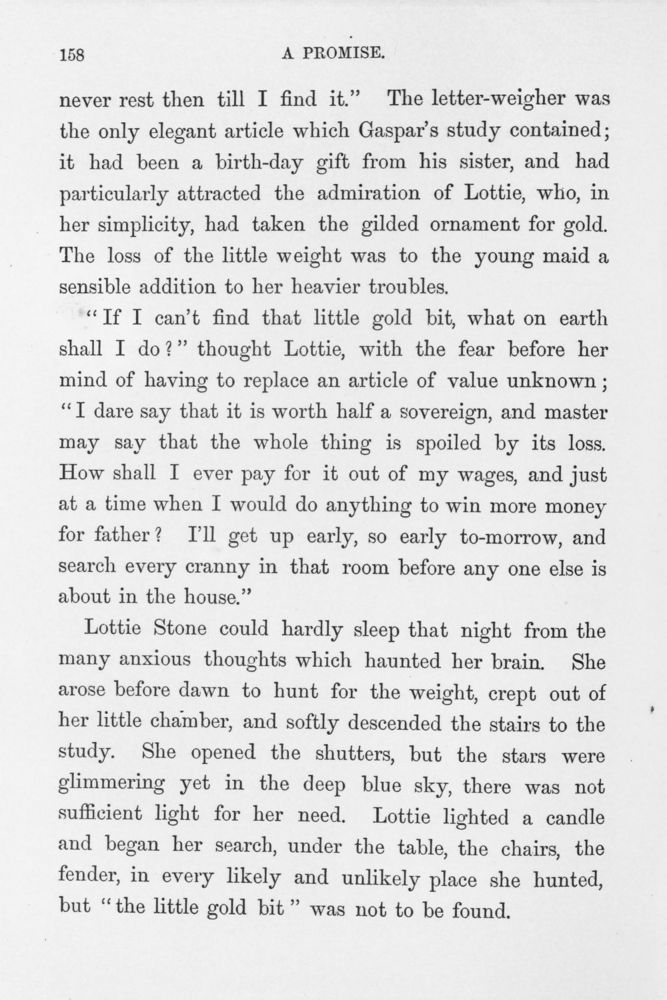 158 A PROMISE.

never rest then till I find it." The letter-weigher was the only elegant article which Gaspar's study contained; it had been a birth-day gift from his sister, and had particularly attracted the admiration of Lottie, who, in her simplicity, had taken the gilded ornament for gold. The loss of the little weight was to the young maid a sensible addition to her heavier troubles.

"If I can't find that little gold bit, what on earth shall I do?" thought Lottie, with the fear before her mind of having to replace an article of value unknown; "I dare say that it is worth half a sovereign, and master may say that the whole thing is spoiled by its loss. How shall I ever pay for it out of my wages, and just at a time when I would do anything to win more money for father? I'll get up early, so early to-morrow, and search every cranny in that room before any one else is about in the house."

Lottie Stone could hardly sleep that night from the many anxious thoughts which haunted her brain. She arose before dawn to hunt for the weight, crept out of her little chamber, and softly descended the stairs to the study. She opened the shutters, but the stars were glimmering yet in the deep blue sky, there was not sufficient light for her need. Lottie lighted a candle and began her search, under the table, the chairs, the fender, in every likely and unlikely place she hunted, but "the little gold bit" was not to be found.